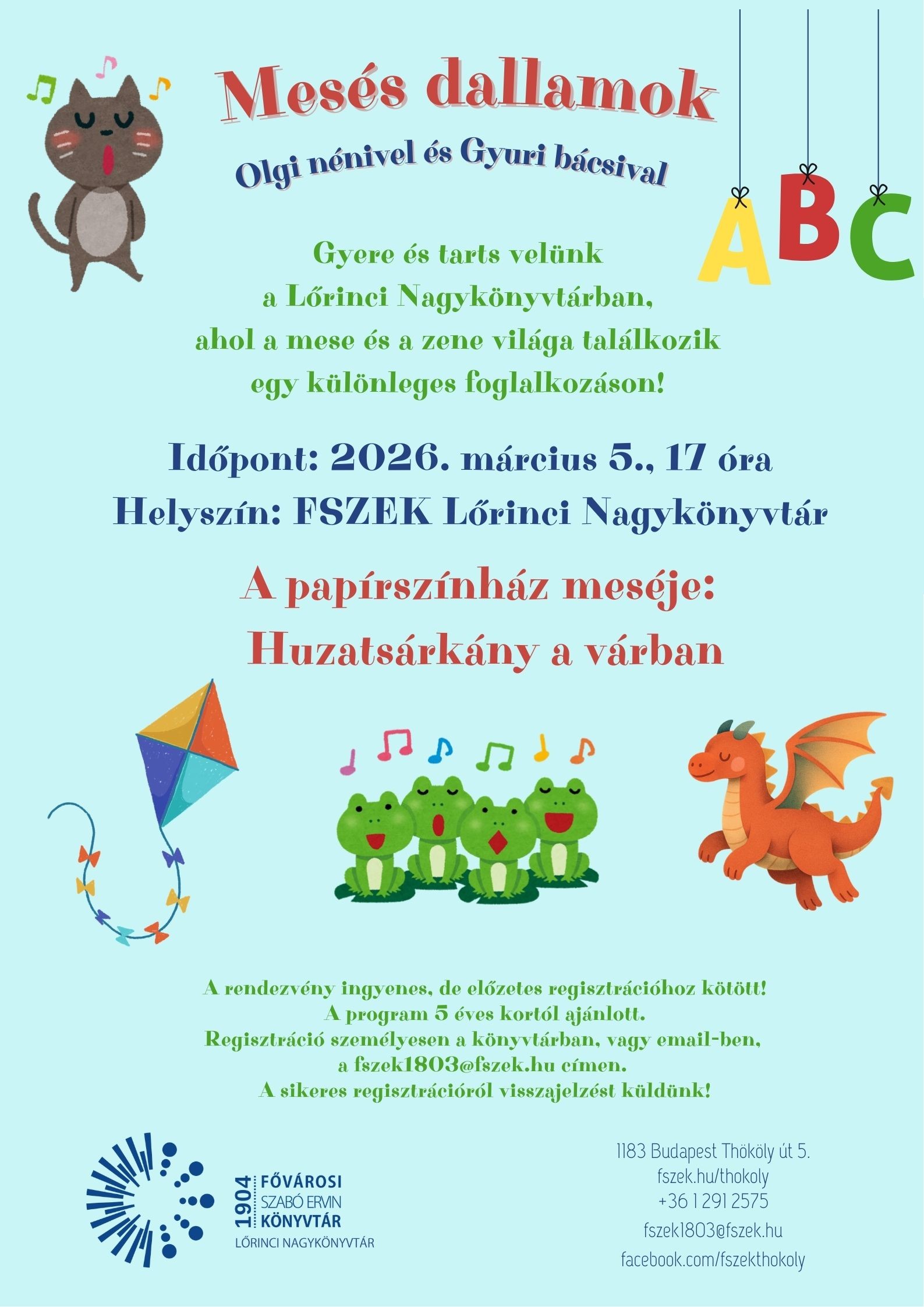 Mesés dallamok

Olgi nénivel és Gyuri bácsival

ABC

Gyere és tarts velünk a Lőrinci Nagykönyvtárban, ahol a mese és a zene világa találkozik egy különleges foglalkozáson!

Időpont: 2026. március 5., 17 óra
Helyszín: FSZEK Lőrinci Nagykönyvtár

A papírszínház meséje:
Huzatsárkány a várban

A rendezvény ingyenes, de előzetes regisztrációhoz kötött!
A program 5 éves kortól ajánlott.
Regisztráció személyesen a könyvtárban, vagy email-ben, a fszek1803@fszek.hu címen.
A sikeres regisztrációról visszajelzést küldünk!

1904 FŐVÁROSI SZABÓ ERVIN KÖNYVTÁR
LŐRINCI NAGYKÖNYVTÁR

1183 Budapest Thököly út 5.
fszek.hu/thokoly
+36 1 291 2575
fszek1803@fszek.hu
facebook.com/fszekthokoly